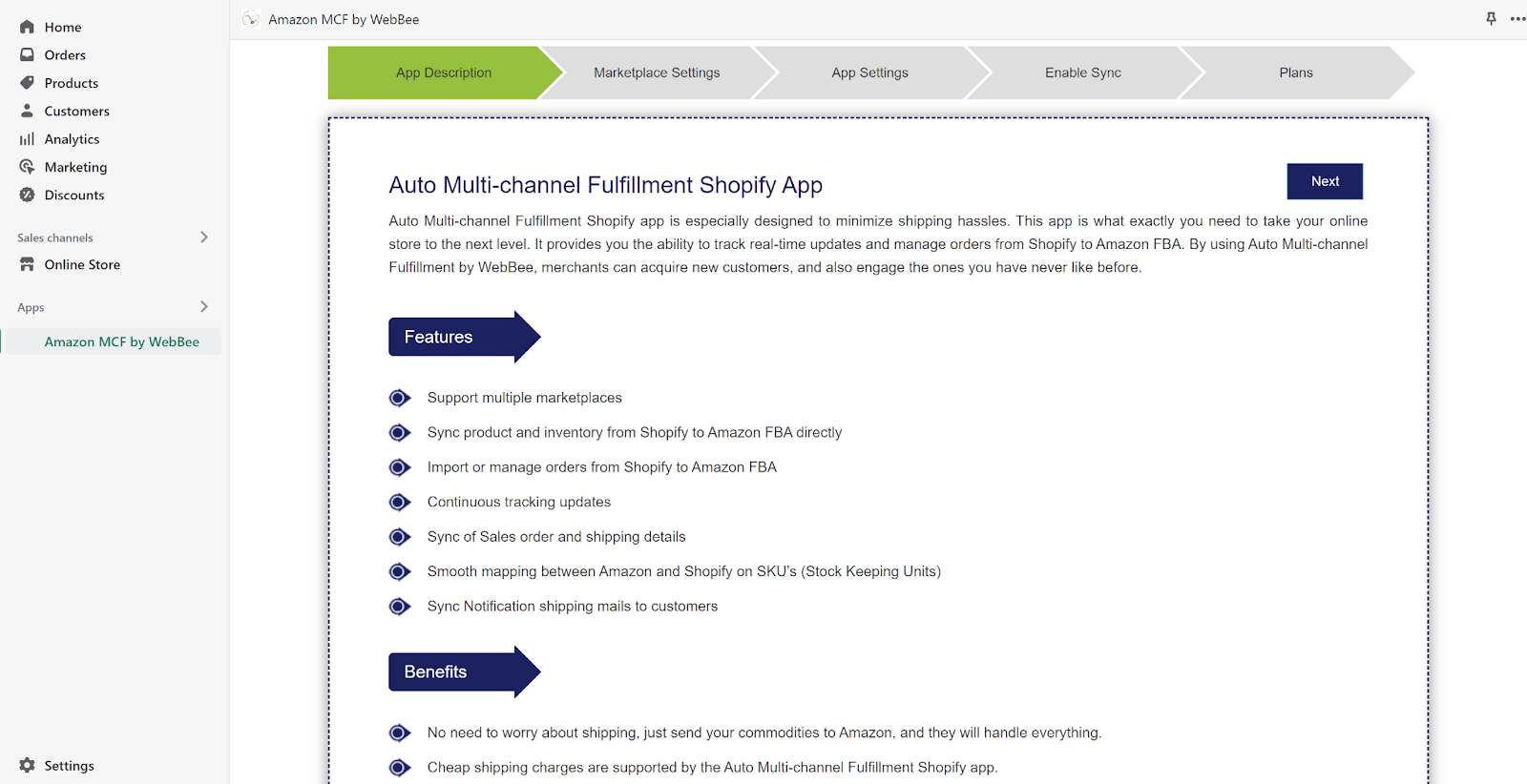 Home
Orders
Products
Customers
Analytics
Marketing
Discounts

Sales channels
Online Store

Apps
Amazon MCF by WebBee

Settings

Amazon MCF by WebBee

App Description
Marketplace Settings
App Settings
Enable Sync
Plans

Auto Multi-channel Fulfillment Shopify App

Next

Auto Multi-channel Fulfillment Shopify app is especially designed to minimize shipping hassles. This app is what exactly you need to take your online store to the next level. It provides you the ability to track real-time updates and manage orders from Shopify to Amazon FBA. By using Auto Multi-channel Fulfillment by WebBee, merchants can acquire new customers, and also engage the ones you have never like before.

Features

Support multiple marketplaces
Sync product and inventory from Shopify to Amazon FBA directly
Import or manage orders from Shopify to Amazon FBA
Continuous tracking updates
Sync of Sales order and shipping details
Smooth mapping between Amazon and Shopify on SKU's (Stock Keeping Units)
Sync Notification shipping mails to customers

Benefits

No need to worry about shipping, just send your commodities to Amazon, and they will handle everything.
Cheap shipping charges are supported by the Auto Multi-channel Fulfillment Shopify app.